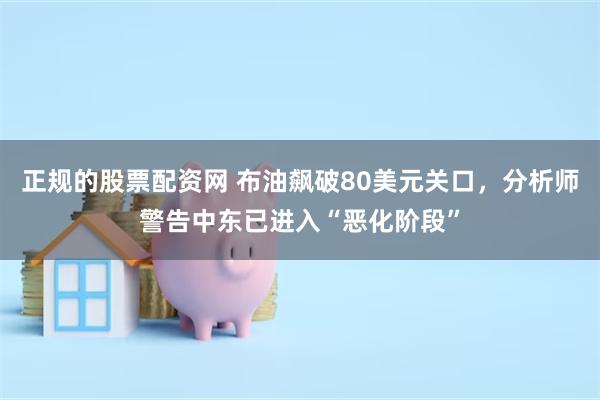 正规的股票配资网 布油飙破80美元关口，分析师警告中东已进入“恶化阶段”